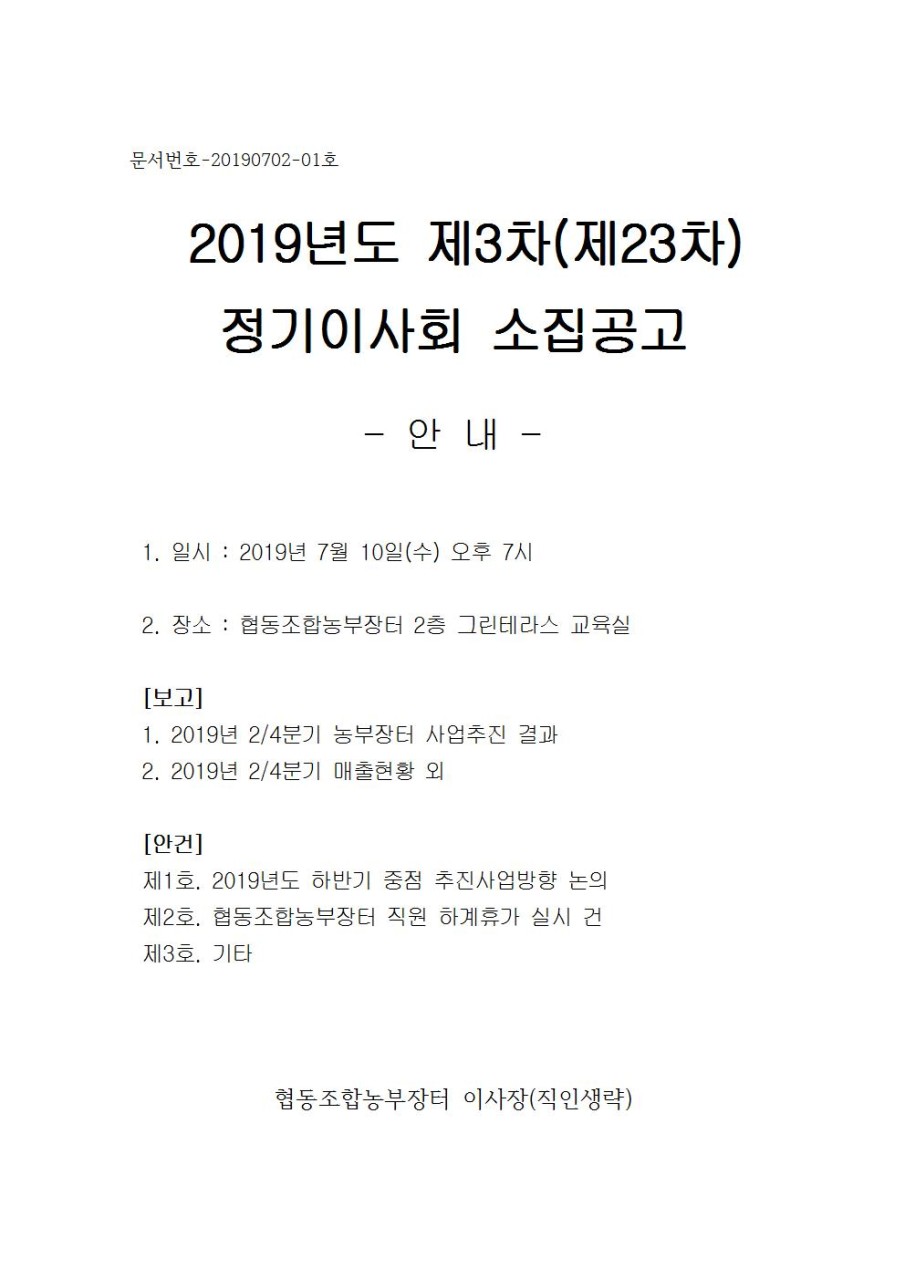 문서번호-20190702-01호

2019년도 제3차(제23차)
정기이사회 소집공고

- 안 내 -

1. 일시 : 2019년 7월 10일(수) 오후 7시

2. 장소 : 협동조합농부장터 2층 그린테라스 교육실

[보고]
1. 2019년 2/4분기 농부장터 사업추진 결과
2. 2019년 2/4분기 매출현황 외

[안건]
제1호. 2019년도 하반기 중점 추진사업방향 논의
제2호. 협동조합농부장터 직원 하계휴가 실시 건
제3호. 기타

협동조합농부장터 이사장(직인생략)